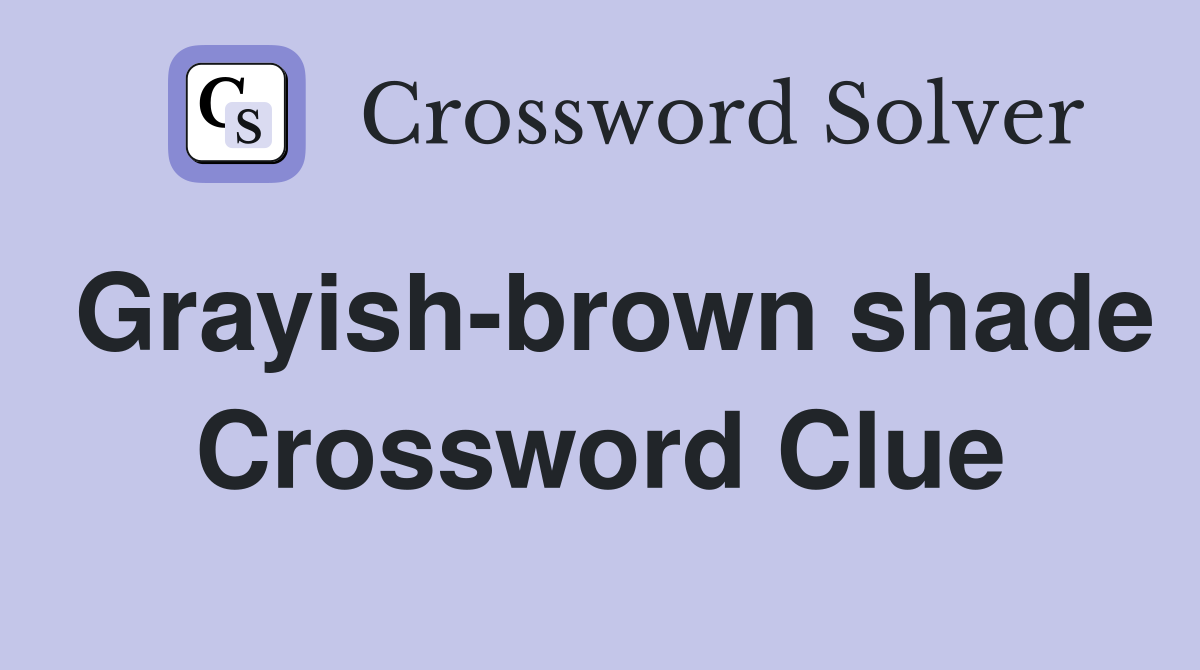 CS

Crossword Solver

Grayish-brown shade Crossword Clue